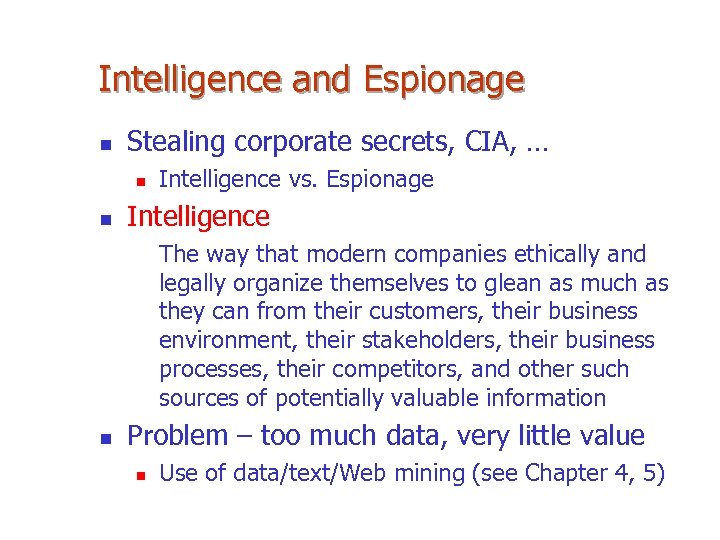 Intelligence and Espionage

• Stealing corporate secrets, CIA, …
• Intelligence vs. Espionage
• Intelligence

The way that modern companies ethically and legally organize themselves to glean as much as they can from their customers, their business environment, their stakeholders, their business processes, their competitors, and other such sources of potentially valuable information

• Problem – too much data, very little value
• Use of data/text/Web mining (see Chapter 4, 5)